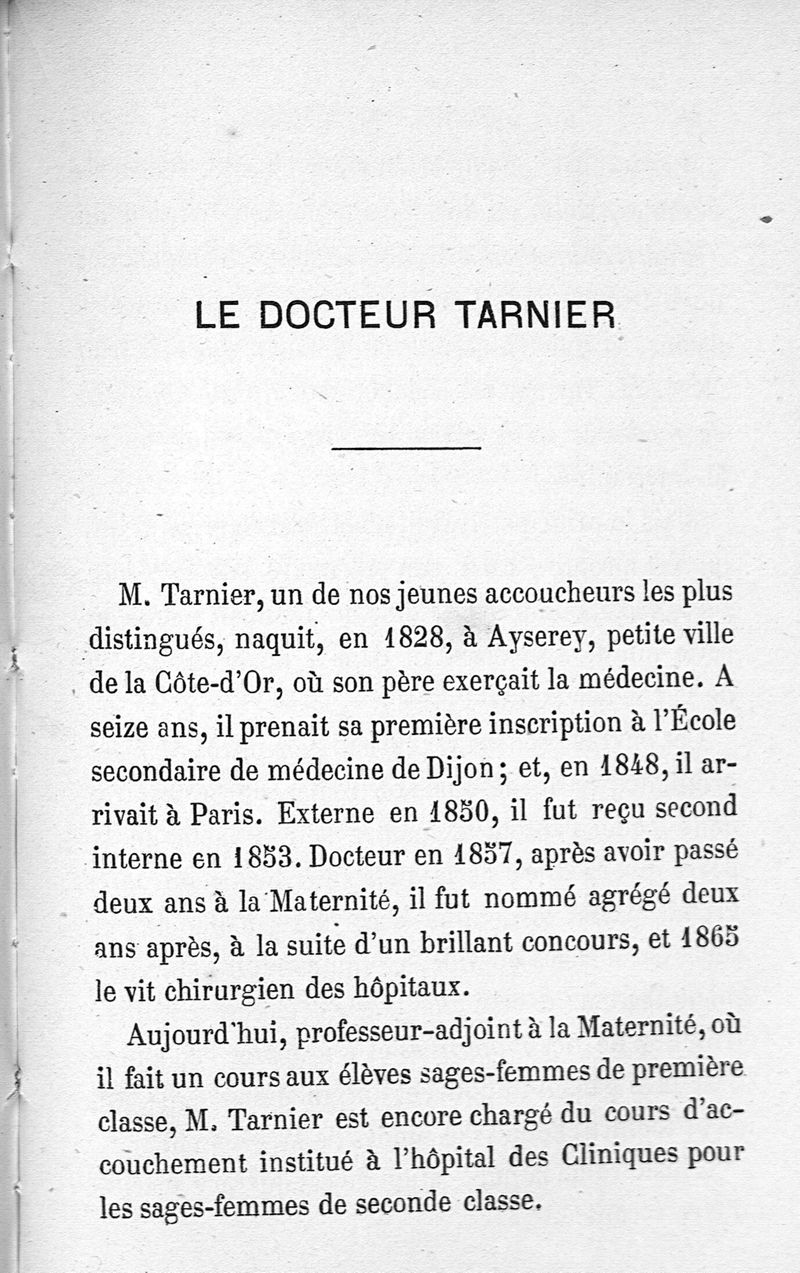 LE DOCTEUR TARNIER

M. Tarnier, un de nos jeunes accoucheurs les plus distingués, naquit, en 1828, à Ayserey, petite ville de la Côte-d'Or, où son père exerçait la médecine. A seize ans, il prenait sa première inscription à l'École secondaire de médecine de Dijon; et, en 1848, il arrivait à Paris. Externe en 1850, il fut reçu second interne en 1853. Docteur en 1857, après avoir passé deux ans à la Maternité, il fut nommé agrégé deux ans après, à la suite d'un brillant concours, et 1865 le vit chirurgien des hôpitaux.

Aujourd'hui, professeur-adjoint à la Maternité, où il fait un cours aux élèves sages-femmes de première classe, M. Tarnier est encore chargé du cours d'accouchement institué à l'hôpital des Cliniques pour les sages-femmes de seconde classe.